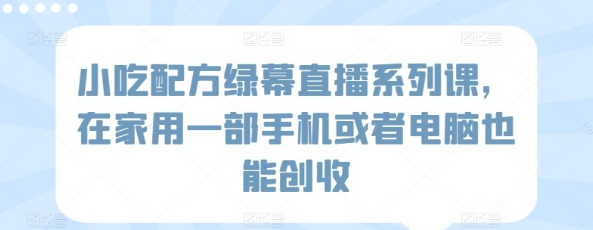 小吃配方绿幕直播系列课，在家用一部手机或者电脑也能创收